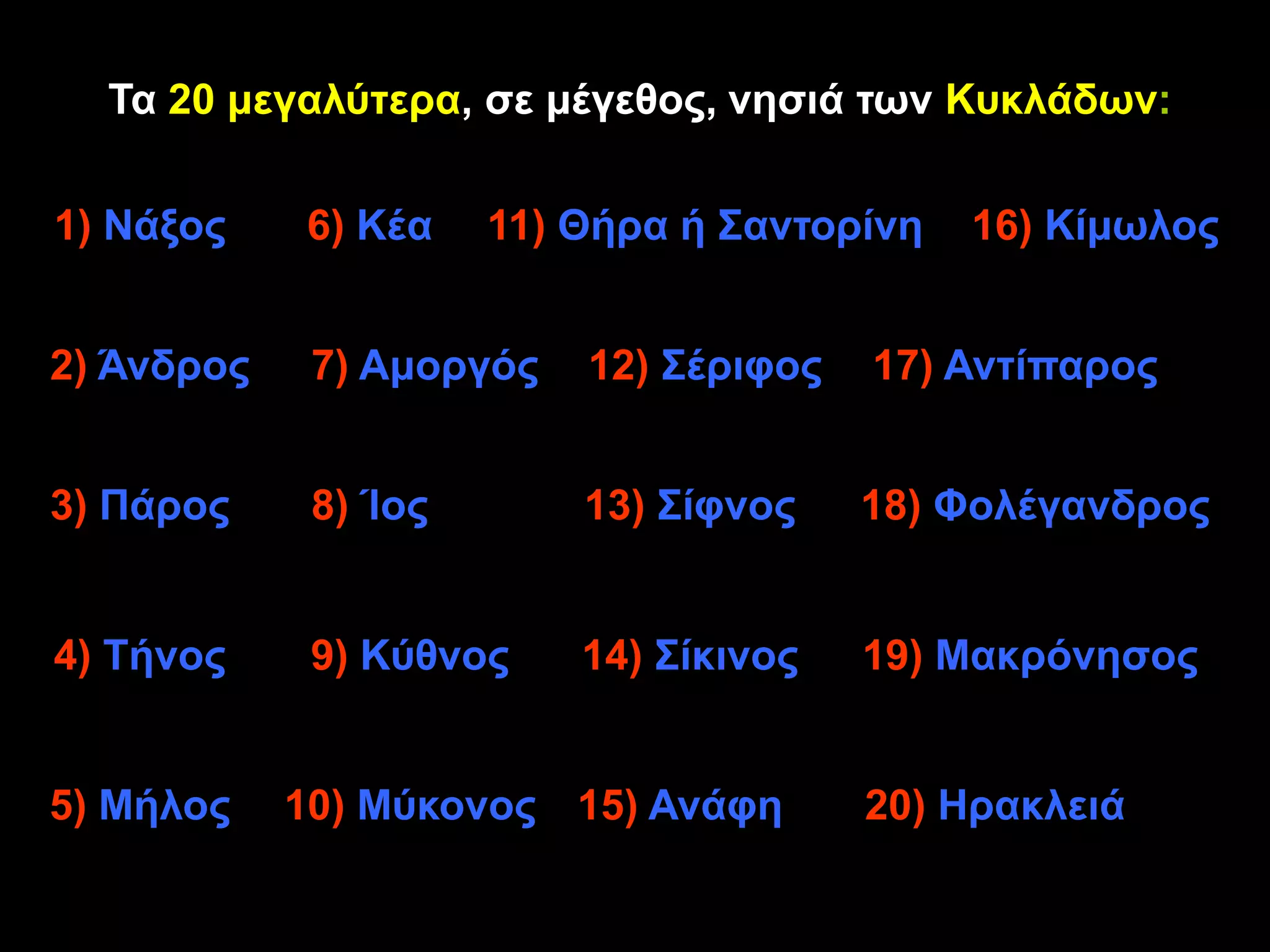 Τα 20 μεγαλύτερα, σε μέγεθος, νησιά των Κυκλάδων:

1) Νάξος
2) Άνδρος
3) Πάρος
4) Τήνος
5) Μήλος

6) Κέα
7) Αμοργός
8) Ίος
9) Κύθνος
10) Μύκονος

11) Θήρα ή Σαντορίνη
12) Σέριφος
13) Σίφνος
14) Σίκινος
15) Ανάφη

16) Κίμωλος
17) Αντίπαρος
18) Φολέγανδρος
19) Μακρόνησος
20) Ηρακλειά